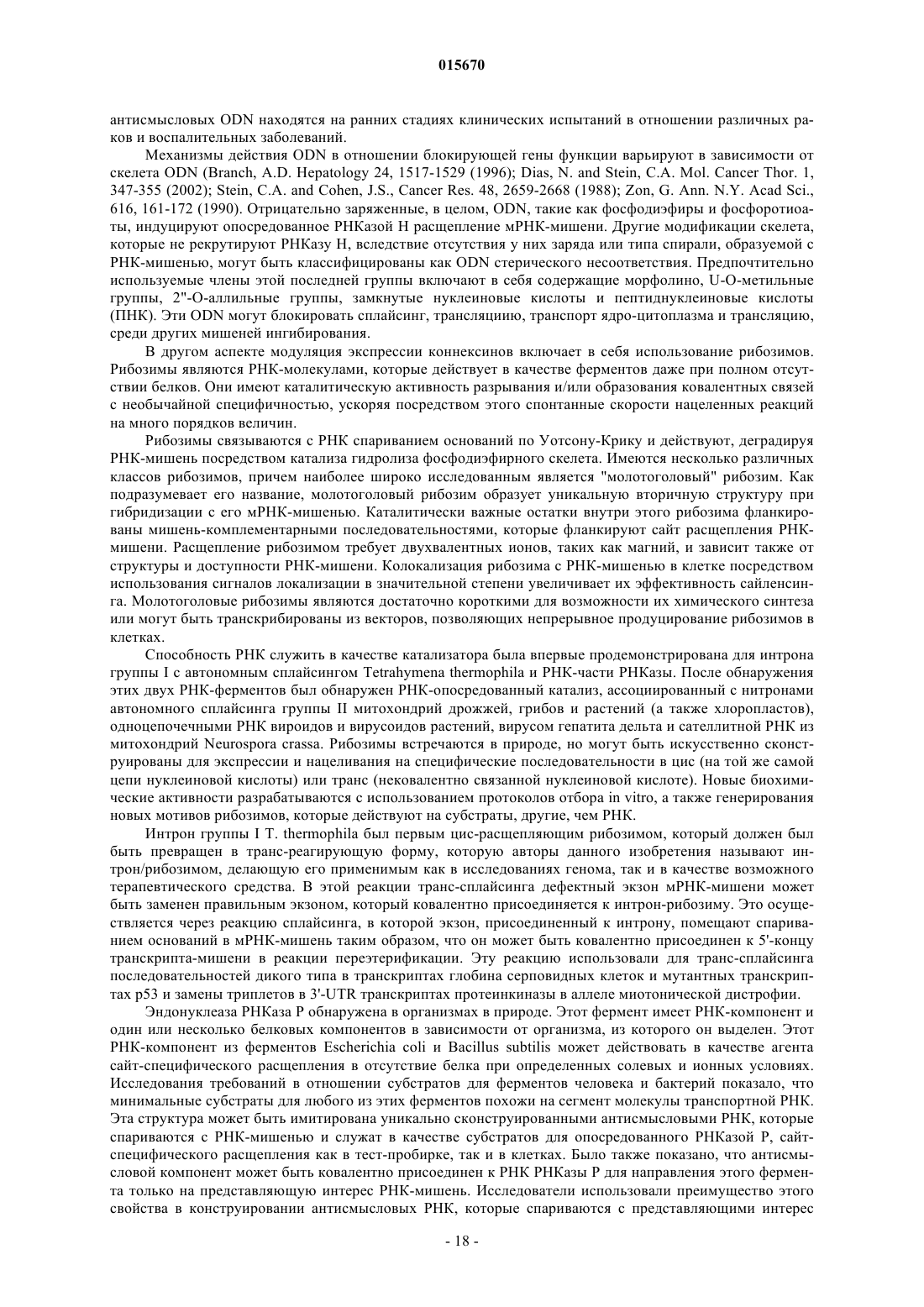 015670

антисмысловых ODN находятся на ранних стадиях клинических испытаний в отношении различных раков и воспалительных заболеваний.

Механизмы действия ODN в отношении блокирующей гены функции варьируют в зависимости от скелета ODN (Branch, A.D. Hepatology 24, 1517-1529 (1996); Dias, N. and Stein, C.A. Mol. Cancer Thor. 1, 347-355 (2002); Stein, C.A. and Cohen, J.S., Cancer Res. 48, 2659-2668 (1988); Zon, G. Ann. N.Y. Acad Sci., 616, 161-172 (1990). Отрицательно заряженные, в целом, ODN, такие как фосфодиэфиры и фосфоротиоаты, индуцируют опосредованное РНКазой H расщепление мРНК-мишени. Другие модификации скелета, которые не рекрутируют РНКазу H, вследствие отсутствия у них заряда или типа спирали, образуемой с РНК-мишенью, могут быть классифицированы как ODN стерического несоответствия. Предпочтительно используемые члены этой последней группы включают в себя содержащие морфолино, U-O-метильные группы, 2"-O-аллильные группы, замкнутые нуклеиновые кислоты и пептиднуклеиновые кислоты (ПНК). Эти ODN могут блокировать сплайсинг, трансляциию, транспорт ядро-цитоплазма и трансляцию, среди других мишеней ингибирования.

В другом аспекте модуляция экспрессии коннексинов включает в себя использование рибозимов. Рибозимы являются РНК-молекулами, которые действует в качестве ферментов даже при полном отсутствии белков. Они имеют каталитическую активность разрывания и/или образования ковалентных связей с необычайной специфичностью, ускоряя посредством этого спонтанные скорости нацеленных реакций на много порядков величин.

Рибозимы связываются с РНК спариванием оснований по Уотсону-Крику и действуют, деградируя РНК-мишень посредством катализа гидролиза фосфодиэфирного скелета. Имеются несколько различных классов рибозимов, причем наиболее широко исследованным является "молотоголовый" рибозим. Как подразумевает его название, молотоголовый рибозим образует уникальную вторичную структуру при гибридизации с его мРНК-мишенью. Каталитически важные остатки внутри этого рибозима фланкированы мишень-комплементарными последовательностями, которые фланкируют сайт расщепления РНК-мишени. Расщепление рибозимом требует двухвалентных ионов, таких как магний, и зависит также от структуры и доступности РНК-мишени. Колокализация рибозима с РНК-мишенью в клетке посредством использования сигналов локализации в значительной степени увеличивает их эффективность сайленсинга. Молотоголовые рибозимы являются достаточно короткими для возможности их химического синтеза или могут быть транскрибированы из векторов, позволяющих непрерывное продуцирование рибозимов в клетках.

Способность РНК служить в качестве катализатора была впервые продемонстрирована для интрона группы I с автономным сплайсингом Tetrahymena thermophila и РНК-части РНКазы. После обнаружения этих двух РНК-ферментов был обнаружен РНК-опосредованный катализ, ассоциированный с нитронами автономного сплайсинга группы II митохондрий дрожжей, грибов и растений (а также хлоропластов), одноцепочечными РНК вироидов и вирусоидов растений, вирусом гепатита дельта и сателлитной РНК из митохондрий Neurospora crassa. Рибозимы встречаются в природе, но могут быть искусственно сконструированы для экспрессии и нацеливания на специфические последовательности в цис (на той же самой цепи нуклеиновой кислоты) или транс (нековалентно связанной нуклеиновой кислоте). Новые биохимические активности разрабатываются с использованием протоколов отбора in vitro, а также генерирования новых мотивов рибозимов, которые действуют на субстраты, другие, чем РНК.

Интрон группы I T. thermophila был первым цис-расщепляющим рибозимом, который должен был быть превращен в транс-реагирующую форму, которую авторы данного изобретения называют интрон/рибозимом, делающую его применимым как в исследованиях генома, так и в качестве возможного терапевтического средства. В этой реакции транс-сплайсинга дефектный экзон мРНК-мишени может быть заменен правильным экзоном, который ковалентно присоединяется к интрон-рибозиму. Это осуществляется через реакцию сплайсинга, в которой экзон, присоединенный к интрону, помещают спариванием оснований в мРНК-мишень таким образом, что он может быть ковалентно присоединен к 5'-концу транскрипта-мишени в реакции переэтерификации. Эту реакцию использовали для транс-сплайсинга последовательностей дикого типа в транскриптах глобина серповидных клеток и мутантных транскриптах p53 и замены триплетов в 3'-UTR транскриптах протеинкиназы в аллеле миотонической дистрофии.

Эндонуклеаза РНКаза P обнаружена в организмах в природе. Этот фермент имеет РНК-компонент и один или несколько белковых компонентов в зависимости от организма, из которого он выделен. Этот РНК-компонент из ферментов Escherichia coli и Bacillus subtilis может действовать в качестве агента сайт-специфического расщепления в отсутствие белка при определенных солевых и ионных условиях. Исследования требований в отношении субстратов для ферментов человека и бактерий показало, что минимальные субстраты для любого из этих ферментов похожи на сегмент молекулы транспортной РНК. Эта структура может быть имитирована уникально сконструированными антисмысловыми РНК, которые спариваются с РНК-мишенью и служат в качестве субстратов для опосредованного РНКазой P, сайт-специфического расщепления как в тест-пробирке, так и в клетках. Было также показано, что антисмысловой компонент может быть ковалентно присоединен к РНК РНКазы P для направления этого фермента только на представляющую интерес РНК-мишень. Исследователи использовали преимущество этого свойства в конструировании антисмысловых РНК, которые спариваются с представляющими интерес

- 18 -